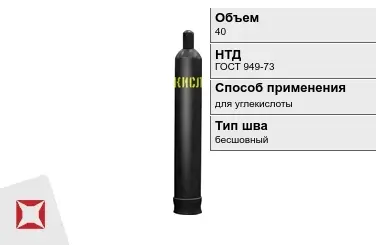 КИСЛ

Объем
40

НТД
ГОСТ 949-73

Способ применения
для углекислоты

Тип шва
бесшовный